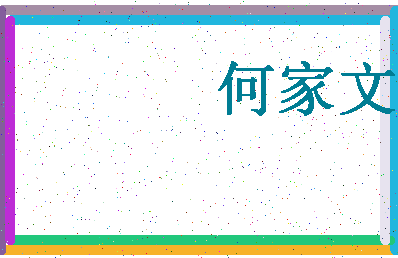 何家文